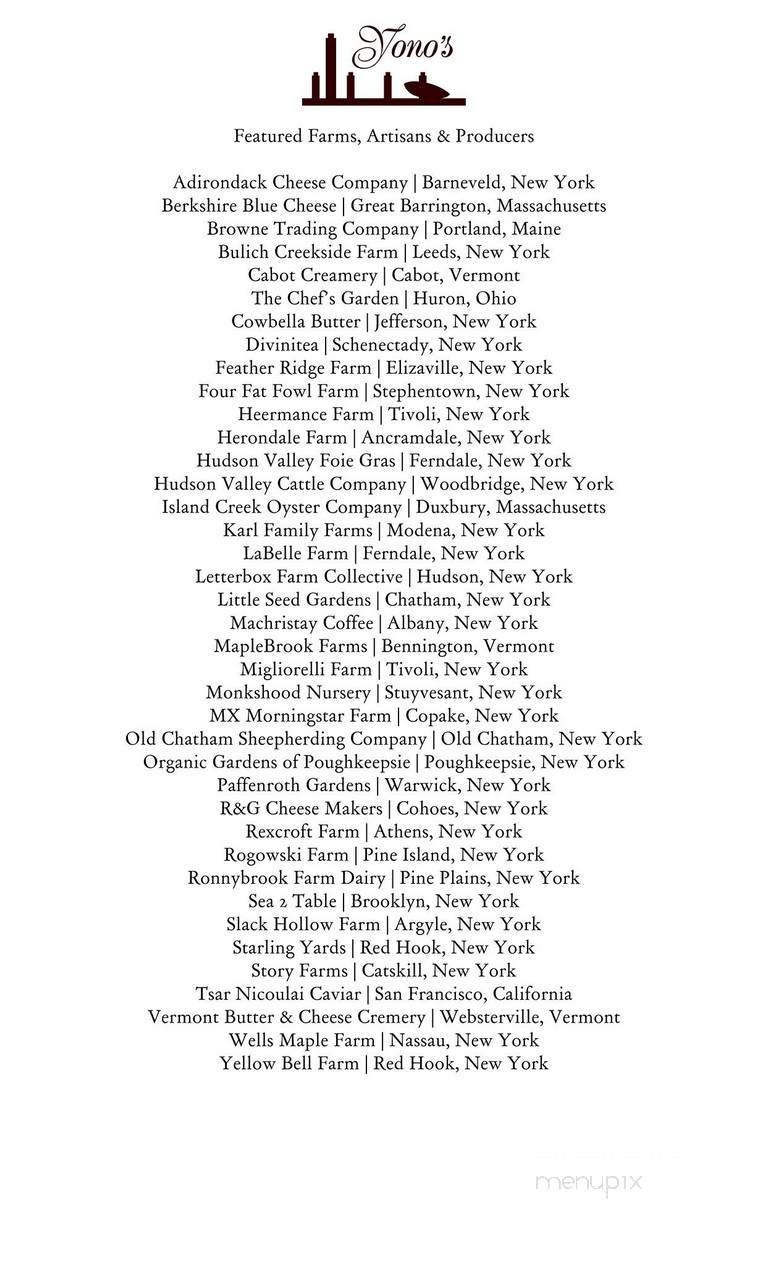 Yono's

Featured Farms, Artisans & Producers

Adirondack Cheese Company | Barneveld, New York
Berkshire Blue Cheese | Great Barrington, Massachusetts
Browne Trading Company | Portland, Maine
Bulich Creekside Farm | Leeds, New York
Cabot Creamery | Cabot, Vermont
The Chef's Garden | Huron, Ohio
Cowbella Butter | Jefferson, New York
Divinitea | Schenectady, New York
Feather Ridge Farm | Elizaville, New York
Four Fat Fowl Farm | Stephentown, New York
Heermance Farm | Tivoli, New York
Herondale Farm | Ancramdale, New York
Hudson Valley Foie Gras | Ferndale, New York
Hudson Valley Cattle Company | Woodbridge, New York
Island Creek Oyster Company | Duxbury, Massachusetts
Karl Family Farms | Modena, New York
LaBelle Farm | Ferndale, New York
Letterbox Farm Collective | Hudson, New York
Little Seed Gardens | Chatham, New York
Machristay Coffee | Albany, New York
MapleBrook Farms | Bennington, Vermont
Migliorelli Farm | Tivoli, New York
Monkshood Nursery | Stuyvesant, New York
MX Morningstar Farm | Copake, New York
Old Chatham Sheepherding Company | Old Chatham, New York
Organic Gardens of Poughkeepsie | Poughkeepsie, New York
Paffenroth Gardens | Warwick, New York
R&G Cheese Makers | Cohoes, New York
Rexcroft Farm | Athens, New York
Rogowski Farm | Pine Island, New York
Ronnybrook Farm Dairy | Pine Plains, New York
Sea 2 Table | Brooklyn, New York
Slack Hollow Farm | Argyle, New York
Starling Yards | Red Hook, New York
Story Farms | Catskill, New York
Tsar Nicoulai Caviar | San Francisco, California
Vermont Butter & Cheese Cremery | Websterville, Vermont
Wells Maple Farm | Nassau, New York
Yellow Bell Farm | Red Hook, New York

menupix